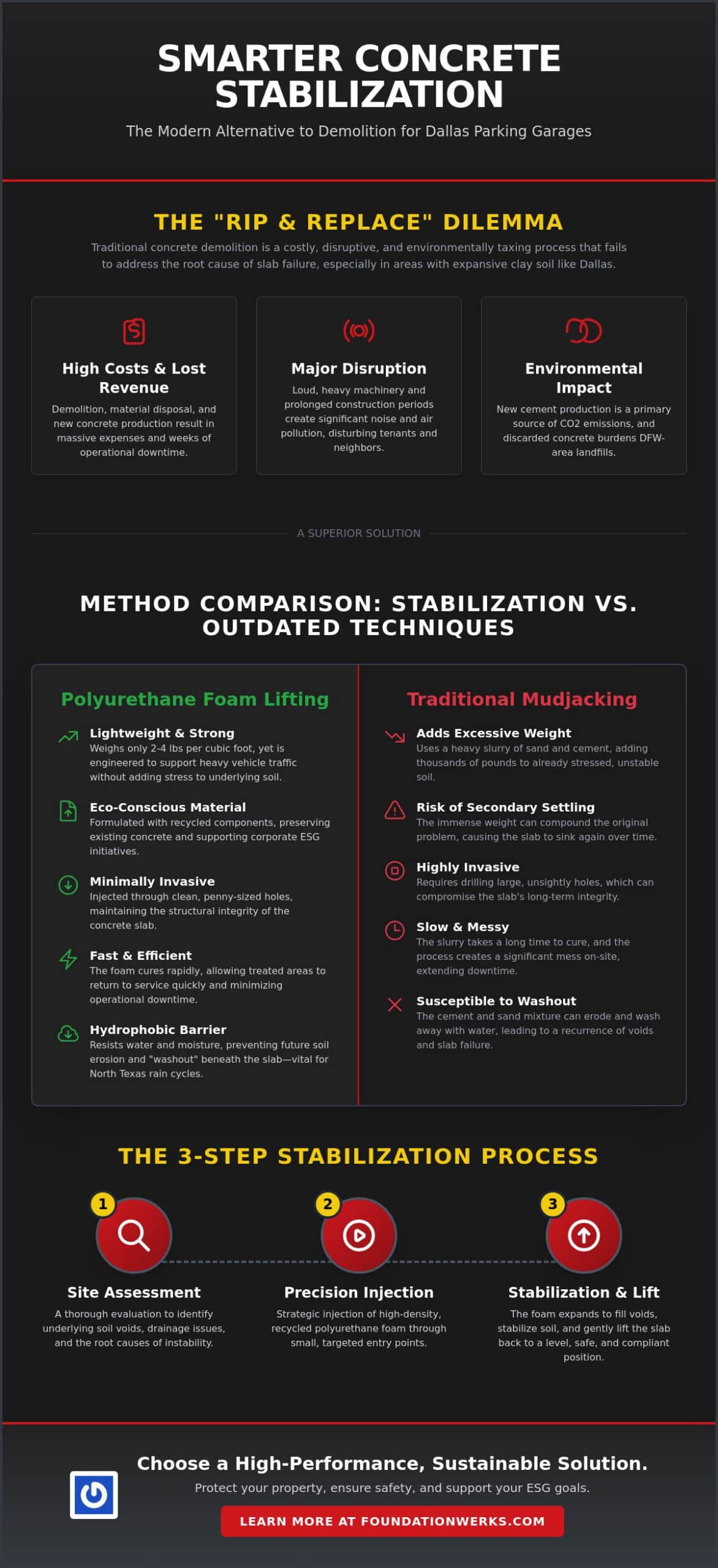 SMARTER CONCRETE STABILIZATION

The Modern Alternative to Demolition for Dallas Parking Garages

THE "RIP & REPLACE" DILEMMA

Traditional concrete demolition is a costly, disruptive, and environmentally taxing process that fails to address the root cause of slab failure, especially in areas with expansive clay soil like Dallas.

High Costs & Lost Revenue

Demolition, material disposal, and new concrete production result in massive expenses and weeks of operational downtime.

Major Disruption

Loud, heavy machinery and prolonged construction periods create significant noise and air pollution, disturbing tenants and neighbors.

Environmental Impact

New cement production is a primary source of CO2 emissions, and discarded concrete burdens DFW-area landfills.

A SUPERIOR SOLUTION

METHOD COMPARISON: STABILIZATION VS. OUTDATED TECHNIQUES

Polyurethane Foam Lifting

Lightweight & Strong
Weighs only 2-4 lbs per cubic foot, yet is engineered to support heavy vehicle traffic without adding stress to underlying soil.

Eco-Conscious Material
Formulated with recycled components, preserving existing concrete and supporting corporate ESG initiatives.

Minimally Invasive
Injected through clean, penny-sized holes, maintaining the structural integrity of the concrete slab.

Fast & Efficient
The foam cures rapidly, allowing treated areas to return to service quickly and minimizing operational downtime.

Hydrophobic Barrier
Resists water and moisture, preventing future soil erosion and "washout" beneath the slab—vital for North Texas rain cycles.

Traditional Mudjacking

Adds Excessive Weight
Uses a heavy slurry of sand and cement, adding thousands of pounds to already stressed, unstable soil.

Risk of Secondary Settling
The immense weight can compound the original problem, causing the slab to sink again over time.

Highly Invasive
Requires drilling large, unsightly holes, which can compromise the slab's long-term integrity.

Slow & Messy
The slurry takes a long time to cure, and the process creates a significant mess on-site, extending downtime.

Susceptible to Washout
The cement and sand mixture can erode and wash away with water, leading to a recurrence of voids and slab failure.

THE 3-STEP STABILIZATION PROCESS

1
Site Assessment
A thorough evaluation to identify underlying soil voids, drainage issues, and the root causes of instability.

2
Precision Injection
Strategic injection of high-density, recycled polyurethane foam through small, targeted entry points.

3
Stabilization & Lift
The foam expands to fill voids, stabilize soil, and gently lift the slab back to a level, safe, and compliant position.

Choose a High-Performance, Sustainable Solution.

Protect your property, ensure safety, and support your ESG goals.

LEARN MORE AT FOUNDATIONWERKS.COM